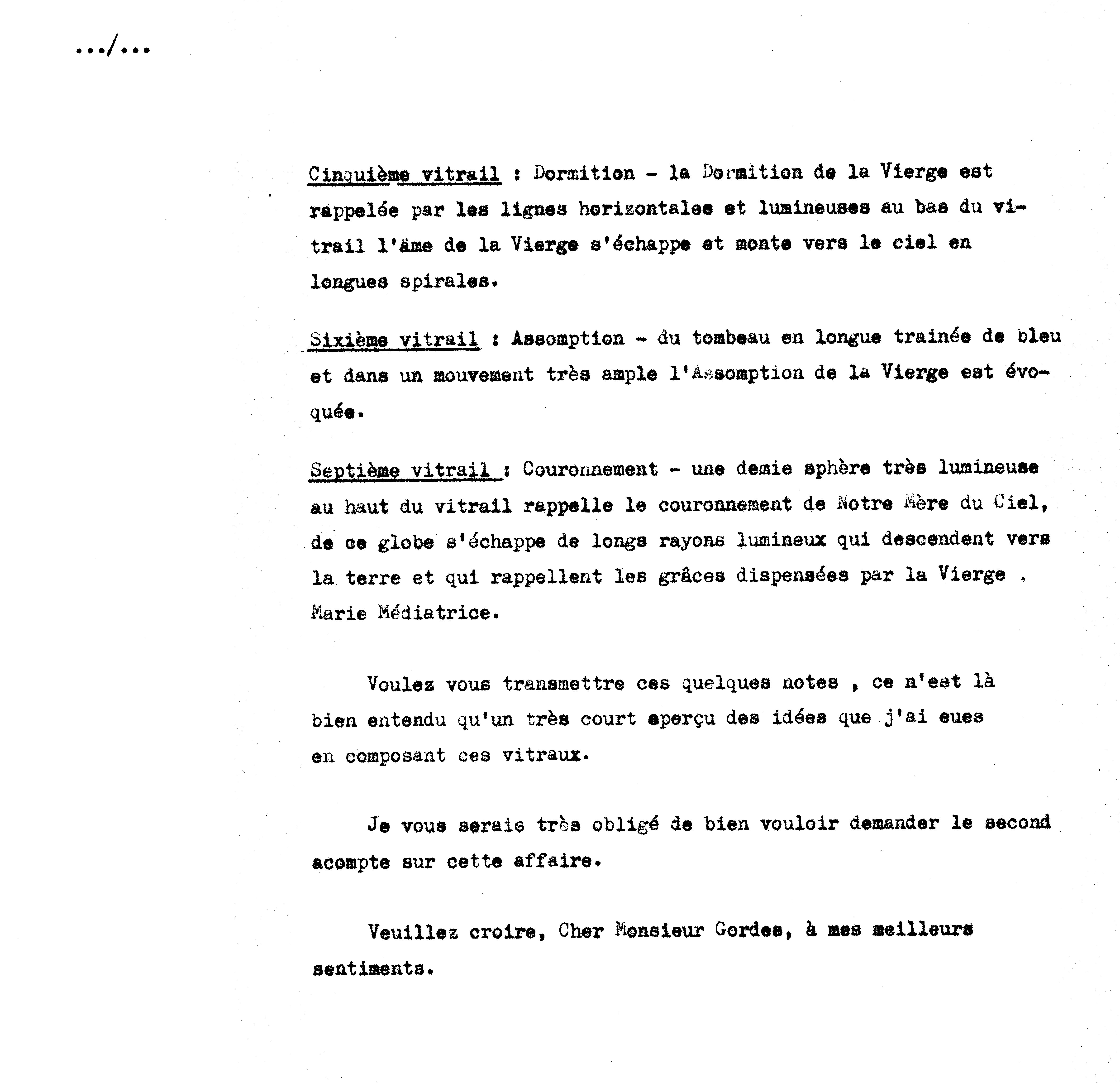 .../...

Cinquième vitrail : Dormition - la Dormition de la Vierge est rappelée par les lignes horizontales et lumineuses au bas du vitrail l'âme de la Vierge s'échappe et monte vers le ciel en longues spirales.

Sixième vitrail : Assomption - du tombeau en longue trainée de bleu et dans un mouvement très ample l'Assomption de la Vierge est évoquée.

Septième vitrail : Couronnement - une demie sphère très lumineuse au haut du vitrail rappelle le couronnement de Notre Mère du Ciel, de ce globe s'échappe de longs rayons lumineux qui descendent vers la terre et qui rappellent les grâces dispensées par la Vierge . Marie Médiatrice.

Voulez vous transmettre ces quelques notes , ce n'est là bien entendu qu'un très court aperçu des idées que j'ai eues en composant ces vitraux.

Je vous serais très obligé de bien vouloir demander le second acompte sur cette affaire.

Veuillez croire, Cher Monsieur Gordes, à mes meilleurs sentiments.